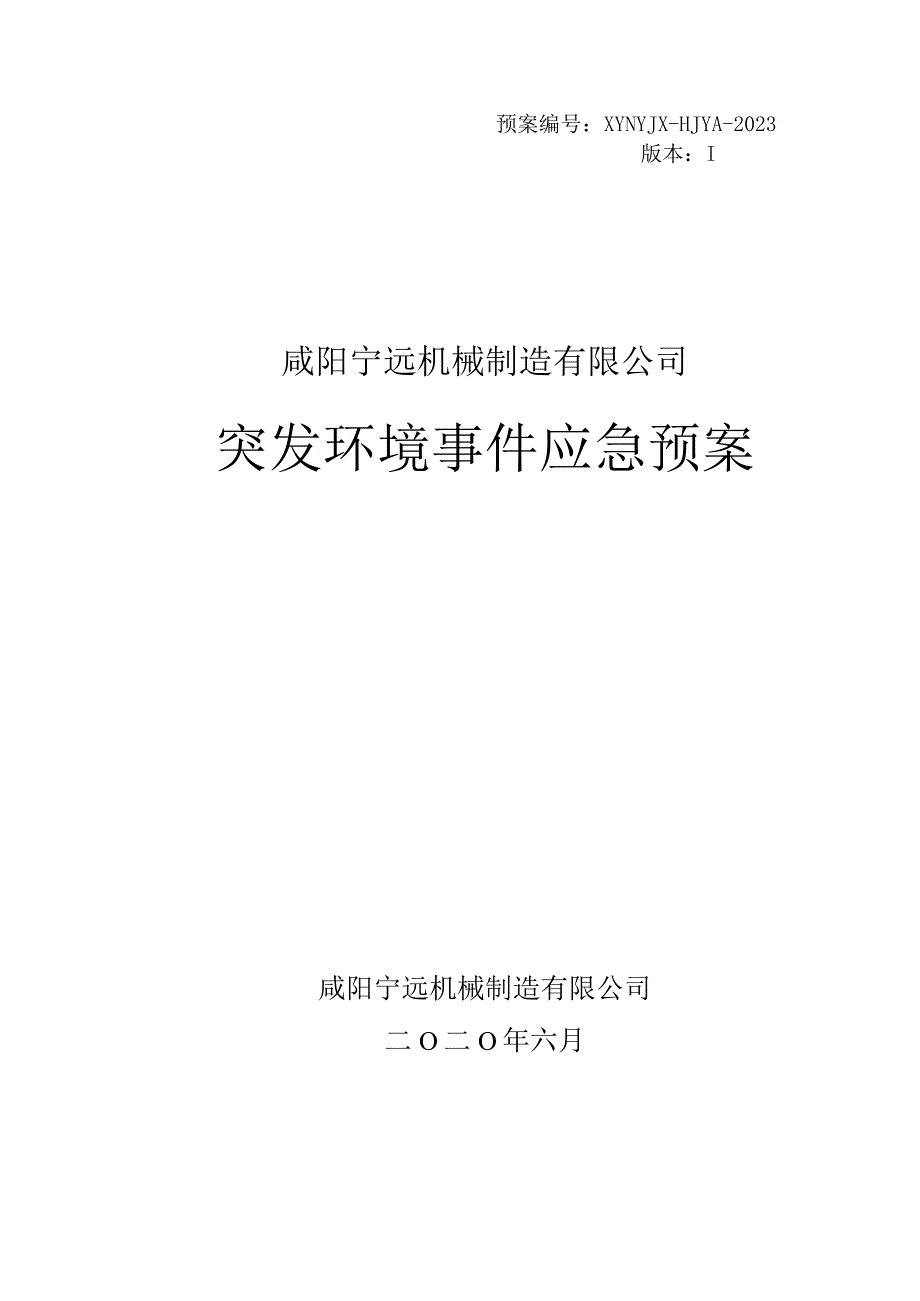 预案编号：XYNYJX-HJYA-2023
版本：I

咸阳宁远机械制造有限公司

突发环境事件应急预案

咸阳宁远机械制造有限公司

二O二O年六月